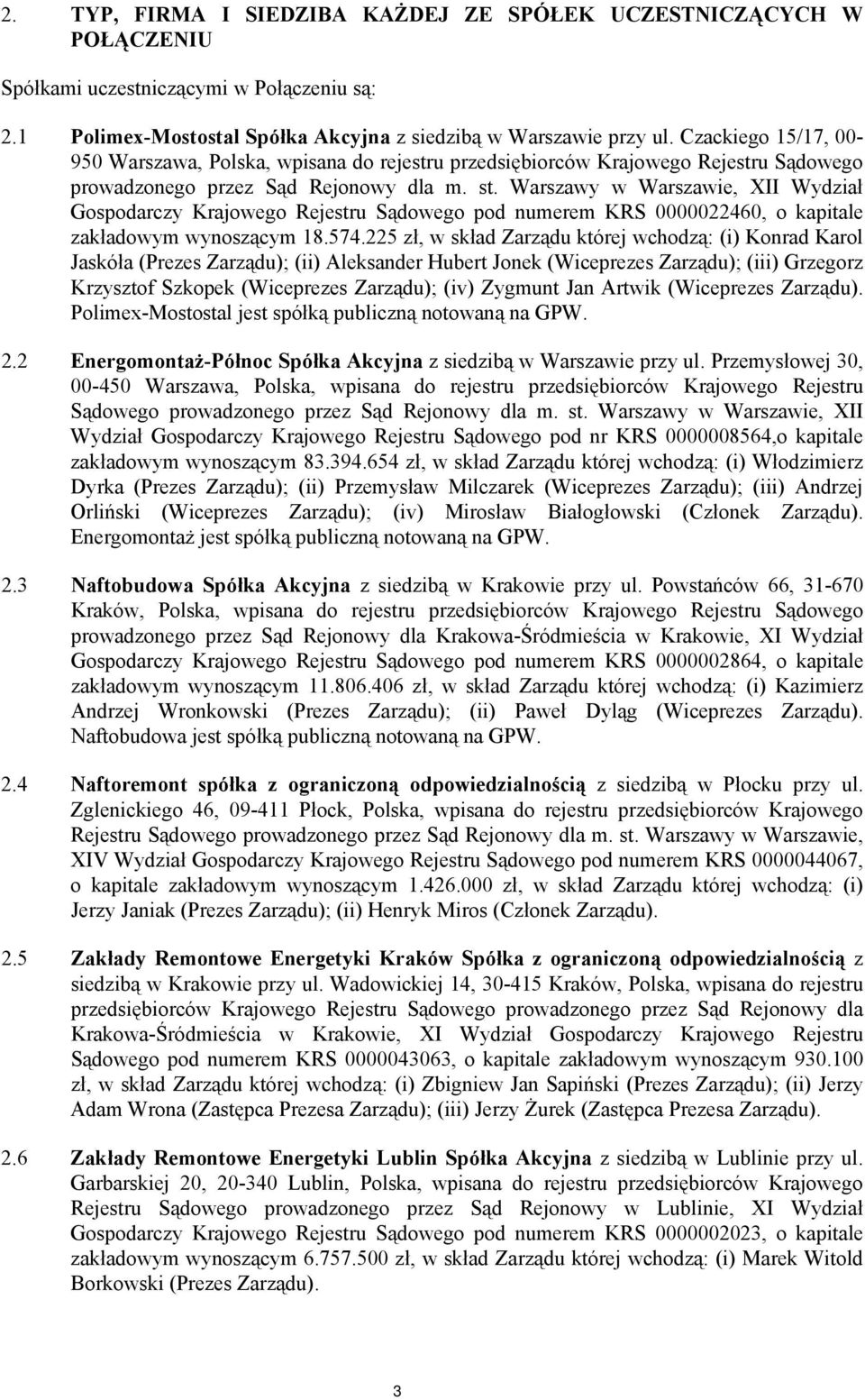 2. TYP, FIRMA I SIEDZIBA KAŻDEJ ZE SPÓŁEK UCZESTNICZĄCYCH W POŁĄCZENIU

Spółkami uczestniczącymi w Połączeniu są:

2.1 Polimex-Mostostal Spółka Akcyjna z siedzibą w Warszawie przy ul. Czackiego 15/17, 00-950 Warszawa, Polska, wpisana do rejestru przedsiębiorców Krajowego Rejestru Sądowego prowadzonego przez Sąd Rejonowy dla m. st. Warszawy w Warszawie, XII Wydział Gospodarczy Krajowego Rejestru Sądowego pod numerem KRS 0000022460, o kapitale zakładowym wynoszącym 18.574.225 zł, w skład Zarządu której wchodzą: (i) Konrad Karol Jaskóła (Prezes Zarządu); (ii) Aleksander Hubert Jonek (Wiceprezes Zarządu); (iii) Grzegorz Krzysztof Szkopek (Wiceprezes Zarządu); (iv) Zygmunt Jan Artwik (Wiceprezes Zarządu). Polimex-Mostostal jest spółką publiczną notowaną na GPW.

2.2 Energomontaż-Północ Spółka Akcyjna z siedzibą w Warszawie przy ul. Przemysłowej 30, 00-450 Warszawa, Polska, wpisana do rejestru przedsiębiorców Krajowego Rejestru Sądowego prowadzonego przez Sąd Rejonowy dla m. st. Warszawy w Warszawie, XII Wydział Gospodarczy Krajowego Rejestru Sądowego pod nr KRS 0000008564,o kapitale zakładowym wynoszącym 83.394.654 zł, w skład Zarządu której wchodzą: (i) Włodzimierz Dyrka (Prezes Zarządu); (ii) Przemysław Milczarek (Wiceprezes Zarządu); (iii) Andrzej Orliński (Wiceprezes Zarządu); (iv) Mirosław Białogłowski (Członek Zarządu). Energomontaż jest spółką publiczną notowaną na GPW.

2.3 Naftobudowa Spółka Akcyjna z siedzibą w Krakowie przy ul. Powstańców 66, 31-670 Kraków, Polska, wpisana do rejestru przedsiębiorców Krajowego Rejestru Sądowego prowadzonego przez Sąd Rejonowy dla Krakowa-Śródmieścia w Krakowie, XI Wydział Gospodarczy Krajowego Rejestru Sądowego pod numerem KRS 0000002864, o kapitale zakładowym wynoszącym 11.806.406 zł, w skład Zarządu której wchodzą: (i) Kazimierz Andrzej Wronkowski (Prezes Zarządu); (ii) Paweł Dyląg (Wiceprezes Zarządu). Naftobudowa jest spółką publiczną notowaną na GPW.

2.4 Naftoremont spółka z ograniczoną odpowiedzialnością z siedzibą w Płocku przy ul. Zglenickiego 46, 09-411 Płock, Polska, wpisana do rejestru przedsiębiorców Krajowego Rejestru Sądowego prowadzonego przez Sąd Rejonowy dla m. st. Warszawy w Warszawie, XIV Wydział Gospodarczy Krajowego Rejestru Sądowego pod numerem KRS 0000044067, o kapitale zakładowym wynoszącym 1.426.000 zł, w skład Zarządu której wchodzą: (i) Jerzy Janiak (Prezes Zarządu); (ii) Henryk Miros (Członek Zarządu).

2.5 Zakłady Remontowe Energetyki Kraków Spółka z ograniczoną odpowiedzialnością z siedzibą w Krakowie przy ul. Wadowickiej 14, 30-415 Kraków, Polska, wpisana do rejestru przedsiębiorców Krajowego Rejestru Sądowego prowadzonego przez Sąd Rejonowy dla Krakowa-Śródmieścia w Krakowie, XI Wydział Gospodarczy Krajowego Rejestru Sądowego pod numerem KRS 0000043063, o kapitale zakładowym wynoszącym 930.100 zł, w skład Zarządu której wchodzą: (i) Zbigniew Jan Sapiński (Prezes Zarządu); (ii) Jerzy Adam Wrona (Zastępca Prezesa Zarządu); (iii) Jerzy Żurek (Zastępca Prezesa Zarządu).

2.6 Zakłady Remontowe Energetyki Lublin Spółka Akcyjna z siedzibą w Lublinie przy ul. Garbarskiej 20, 20-340 Lublin, Polska, wpisana do rejestru przedsiębiorców Krajowego Rejestru Sądowego prowadzonego przez Sąd Rejonowy w Lublinie, XI Wydział Gospodarczy Krajowego Rejestru Sądowego pod numerem KRS 0000002023, o kapitale zakładowym wynoszącym 6.757.500 zł, w skład Zarządu której wchodzą: (i) Marek Witold Borkowski (Prezes Zarządu).

3